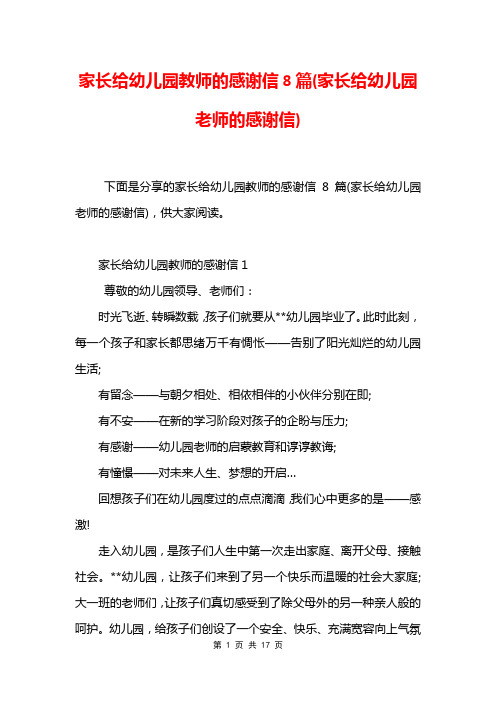 家长给幼儿园教师的感谢信 8 篇(家长给幼儿园老师的感谢信)

下面是分享的家长给幼儿园教师的感谢信 8 篇(家长给幼儿园老师的感谢信)，供大家阅读。

家长给幼儿园教师的感谢信 1

尊敬的幼儿园领导、老师们：

时光飞逝、转瞬数载，孩子们就要从**幼儿园毕业了。此时此刻，每一个孩子和家长都思绪万千有惆怅——告别了阳光灿烂的幼儿园生活;

有留念——与朝夕相处、相依相伴的小伙伴分别在即;

有不安——在新的学习阶段对孩子的企盼与压力;

有感谢——幼儿园老师的启蒙教育和谆谆教诲;

有憧憬——对未来人生、梦想的开启...

回想孩子们在幼儿园度过的点点滴滴，我们心中更多的是——感激!

走入幼儿园，是孩子们人生中第一次走出家庭、离开父母、接触社会。**幼儿园，让孩子们来到了另一个快乐而温暖的社会大家庭;大一班的老师们，让孩子们真切感受到了除父母外的另一种亲人般的呵护。幼儿园，给孩子们创设了一个安全、快乐、充满宽容向上气氛

第 1 页 共 17 页